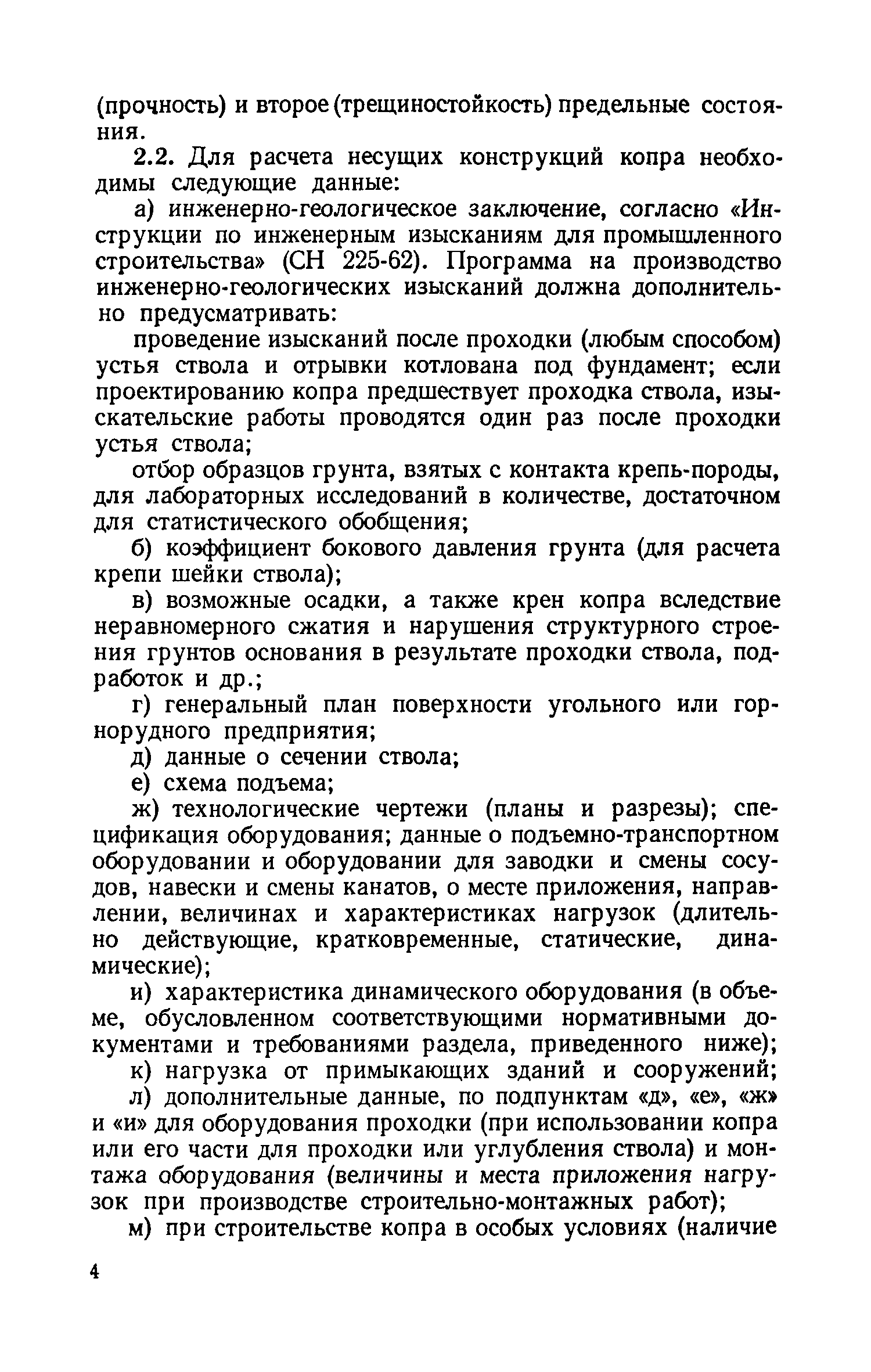 (прочность) и второе (трещиностойкость) предельные состояния.

2.2. Для расчета несущих конструкций копра необходимы следующие данные:

а) инженерно-геологическое заключение, согласно «Инструкции по инженерным изысканиям для промышленного строительства» (СН 225-62). Программа на производство инженерно-геологических изысканий должна дополнительно предусматривать:

проведение изысканий после проходки (любым способом) устья ствола и отрывки котлована под фундамент; если проектированию копра предшествует проходка ствола, изыскательские работы проводятся один раз после проходки устья ствола;

отбор образцов грунта, взятых с контакта крепь-породы, для лабораторных исследований в количестве, достаточном для статистического обобщения;

б) коэффициент бокового давления грунта (для расчета крепи шейки ствола);

в) возможные осадки, а также крен копра вследствие неравномерного сжатия и нарушения структурного строения грунтов основания в результате проходки ствола, подработок и др.;

г) генеральный план поверхности угольного или горнорудного предприятия;

д) данные о сечении ствола;

е) схема подъема;

ж) технологические чертежи (планы и разрезы); спецификация оборудования; данные о подъемно-транспортном оборудовании и оборудовании для заводки и смены сосудов, навески и смены канатов, о месте приложения, направлении, величинах и характеристиках нагрузок (длительно действующие, кратковременные, статические, динамические);

и) характеристика динамического оборудования (в объеме, обусловленном соответствующими нормативными документами и требованиями раздела, приведенного ниже);

к) нагрузка от примыкающих зданий и сооружений;

л) дополнительные данные, по подпунктам «д», «е», «ж» и «и» для оборудования проходки (при использовании копра или его части для проходки или углубления ствола) и монтажа оборудования (величины и места приложения нагрузок при производстве строительно-монтажных работ);

м) при строительстве копра в особых условиях (наличие

4